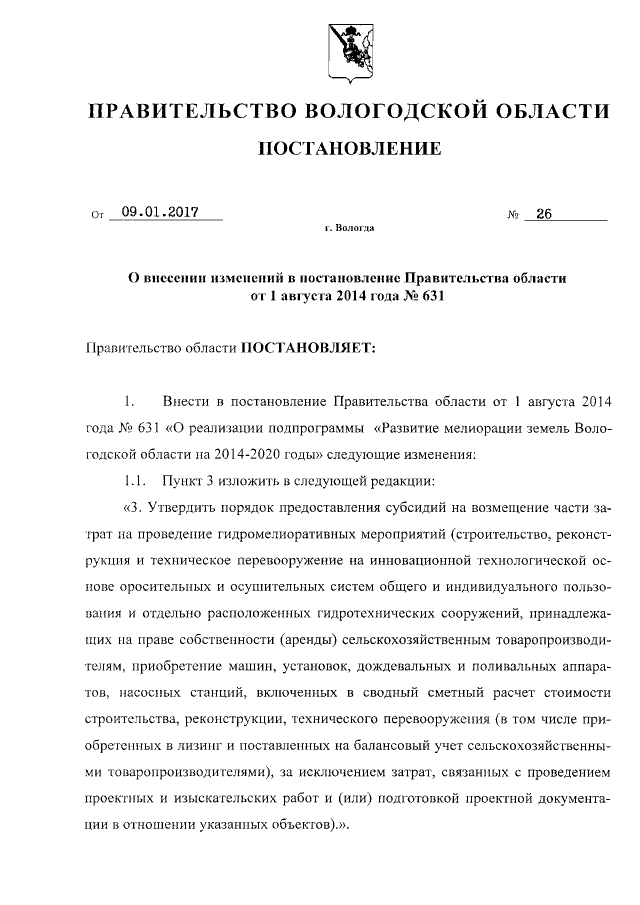 ПРАВИТЕЛЬСТВО ВОЛОГОДСКОЙ ОБЛАСТИ

ПОСТАНОВЛЕНИЕ

От 09.01.2017 № 26

г. Вологда

О внесении изменений в постановление Правительства области от 1 августа 2014 года № 631

Правительство области ПОСТАНОВЛЯЕТ:

1. Внести в постановление Правительства области от 1 августа 2014 года № 631 «О реализации подпрограммы «Развитие мелиорации земель Вологодской области на 2014-2020 годы» следующие изменения:

1.1. Пункт 3 изложить в следующей редакции:

«3. Утвердить порядок предоставления субсидий на возмещение части затрат на проведение гидромелиоративных мероприятий (строительство, реконструкция и техническое перевооружение на инновационной технологической основе оросительных и осушительных систем общего и индивидуального пользования и отдельно расположенных гидротехнических сооружений, принадлежащих на праве собственности (аренды) сельскохозяйственным товаропроизводителям, приобретение машин, установок, дождевальных и поливальных аппаратов, насосных станций, включенных в сводный сметный расчет стоимости строительства, реконструкции, технического перевооружения (в том числе приобретенных в лизинг и поставленных на балансовый учет сельскохозяйственными товаропроизводителями), за исключением затрат, связанных с проведением проектных и изыскательских работ и (или) подготовкой проектной документации в отношении указанных объектов).».